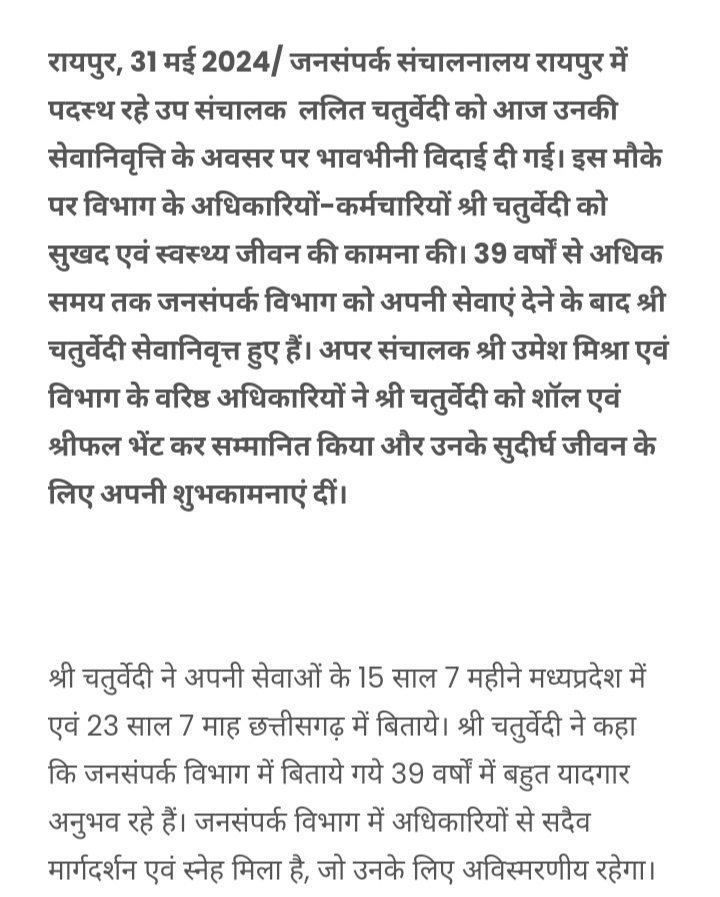 रायपुर, 31 मई 2024/ जनसंपर्क संचालनालय रायपुर में पदस्थ रहे उप संचालक  ललित चतुर्वेदी को आज उनकी सेवानिवृत्ति के अवसर पर भावभीनी विदाई दी गई। इस मौके पर विभाग के अधिकारियों-कर्मचारियों श्री चतुर्वेदी को सुखद एवं स्वस्थ्य जीवन की कामना की। 39 वर्षों से अधिक समय तक जनसंपर्क विभाग को अपनी सेवाएं देने के बाद श्री चतुर्वेदी सेवानिवृत्त हुए हैं। अपर संचालक श्री उमेश मिश्रा एवं विभाग के वरिष्ठ अधिकारियों ने श्री चतुर्वेदी को शॉल एवं श्रीफल भेंट कर सम्मानित किया और उनके सुदीर्घ जीवन के लिए अपनी शुभकामनाएं दीं।

श्री चतुर्वेदी ने अपनी सेवाओं के 15 साल 7 महीने मध्यप्रदेश में एवं 23 साल 7 माह छत्तीसगढ़ में बिताये। श्री चतुर्वेदी ने कहा कि जनसंपर्क विभाग में बिताये गये 39 वर्षों में बहुत यादगार अनुभव रहे हैं। जनसंपर्क विभाग में अधिकारियों से सदैव मार्गदर्शन एवं स्नेह मिला है, जो उनके लिए अविस्मरणीय रहेगा।